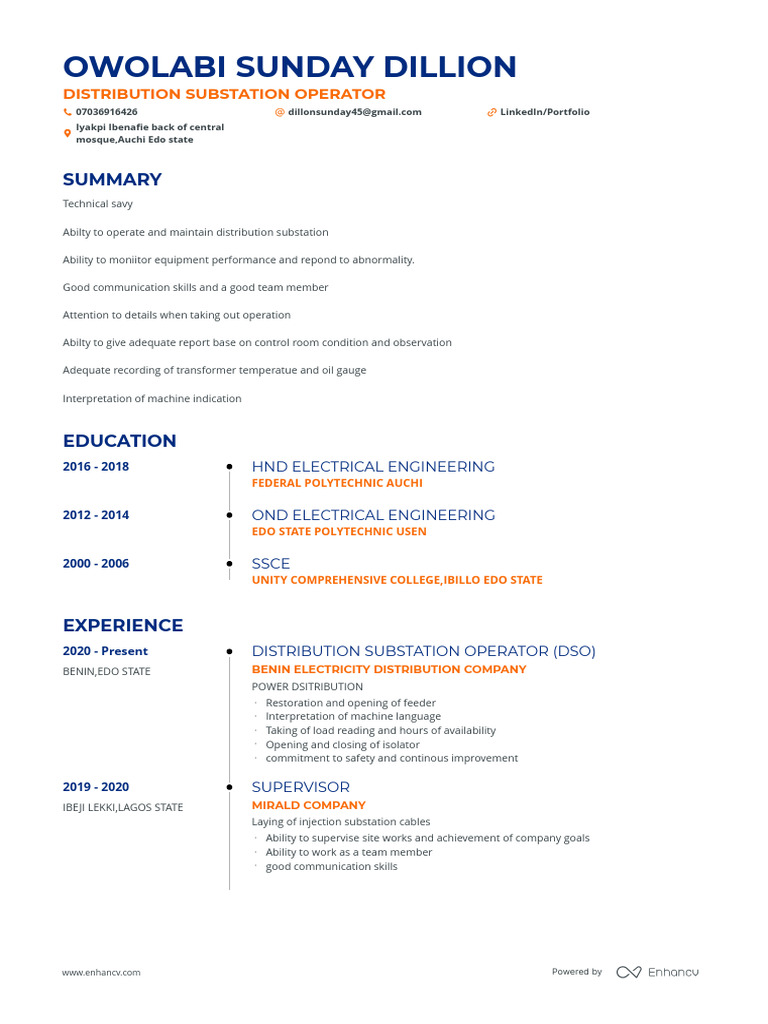 OWOLABI SUNDAY DILLION
DISTRIBUTION SUBSTATION OPERATOR

07036916426
dillonsunday45@gmail.com
LinkedIn/Portfolio
Iyakpi Ibenafie back of central mosque,Auchi Edo state

SUMMARY

Technical savy

Abilty to operate and maintain distribution substation

Ability to moniitor equipment performance and repond to abnormality.

Good communication skills and a good team member

Attention to details when taking out operation

Abilty to give adequate report base on control room condition and observation

Adequate recording of transformer temperatue and oil gauge

Interpretation of machine indication

EDUCATION

2016 - 2018
HND ELECTRICAL ENGINEERING
FEDERAL POLYTECHNIC AUCHI

2012 - 2014
OND ELECTRICAL ENGINEERING
EDO STATE POLYTECHNIC USEN

2000 - 2006
SSCE
UNITY COMPREHENSIVE COLLEGE,IBILLO EDO STATE

EXPERIENCE

2020 - Present
BENIN,EDO STATE
DISTRIBUTION SUBSTATION OPERATOR (DSO)
BENIN ELECTRICITY DISTRIBUTION COMPANY
POWER DSITRIBUTION
• Restoration and opening of feeder
• Interpretation of machine language
• Taking of load reading and hours of availability
• Opening and closing of isolator
• commitment to safety and continous improvement

2019 - 2020
IBEJI LEKKI,LAGOS STATE
SUPERVISOR
MIRALD COMPANY
Laying of injection substation cables
• Ability to supervise site works and achievement of company goals
• Ability to work as a team member
• good communication skills

www.enhancv.com
Powered by Enhancv